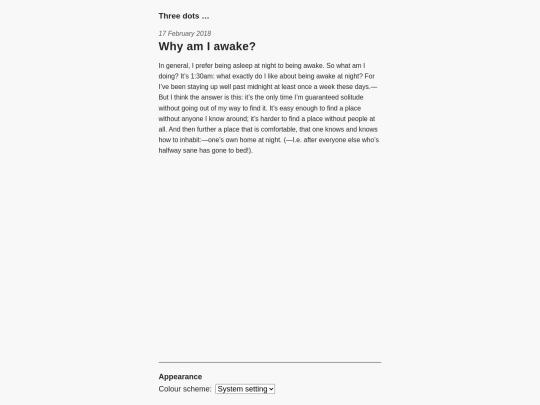 Three dots …

17 February 2018

Why am I awake?

In general, I prefer being asleep at night to being awake. So what am I doing? It's 1:30am: what exactly do I like about being awake at night? For I've been staying up well past midnight at least once a week these days.—But I think the answer is this: it's the only time I'm guaranteed solitude without going out of my way to find it. It's easy enough to find a place without anyone I know around; it's harder to find a place without people at all. And then further a place that is comfortable, that one knows and knows how to inhabit:—one's own home at night. (—I.e. after everyone else who's halfway sane has gone to bed!).

Appearance

Colour scheme: System setting